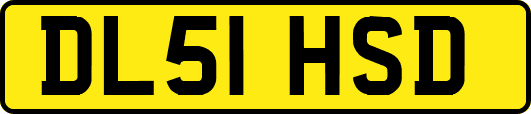 DL51 HSD